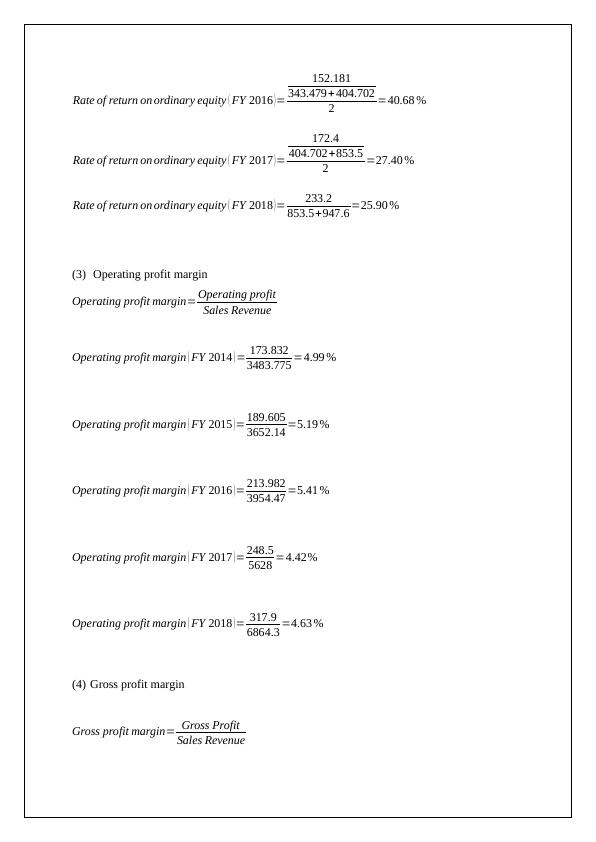 $Rate\ of\ return\ on\ ordinary\ equity\ (FY\ 2016) = \frac{152.181}{\frac{343.479+404.702}{2}} = 40.68\%$

$Rate\ of\ return\ on\ ordinary\ equity\ (FY\ 2017) = \frac{172.4}{\frac{404.702+853.5}{2}} = 27.40\%$

$Rate\ of\ return\ on\ ordinary\ equity\ (FY\ 2018) = \frac{233.2}{853.5+947.6} = 25.90\%$

(3) Operating profit margin

$Operating\ profit\ margin = \frac{Operating\ profit}{Sales\ Revenue}$

$Operating\ profit\ margin\ (FY\ 2014) = \frac{173.832}{3483.775} = 4.99\%$

$Operating\ profit\ margin\ (FY\ 2015) = \frac{189.605}{3652.14} = 5.19\%$

$Operating\ profit\ margin\ (FY\ 2016) = \frac{213.982}{3954.47} = 5.41\%$

$Operating\ profit\ margin\ (FY\ 2017) = \frac{248.5}{5628} = 4.42\%$

$Operating\ profit\ margin\ (FY\ 2018) = \frac{317.9}{6864.3} = 4.63\%$

(4) Gross profit margin

$Gross\ profit\ margin = \frac{Gross\ Profit}{Sales\ Revenue}$